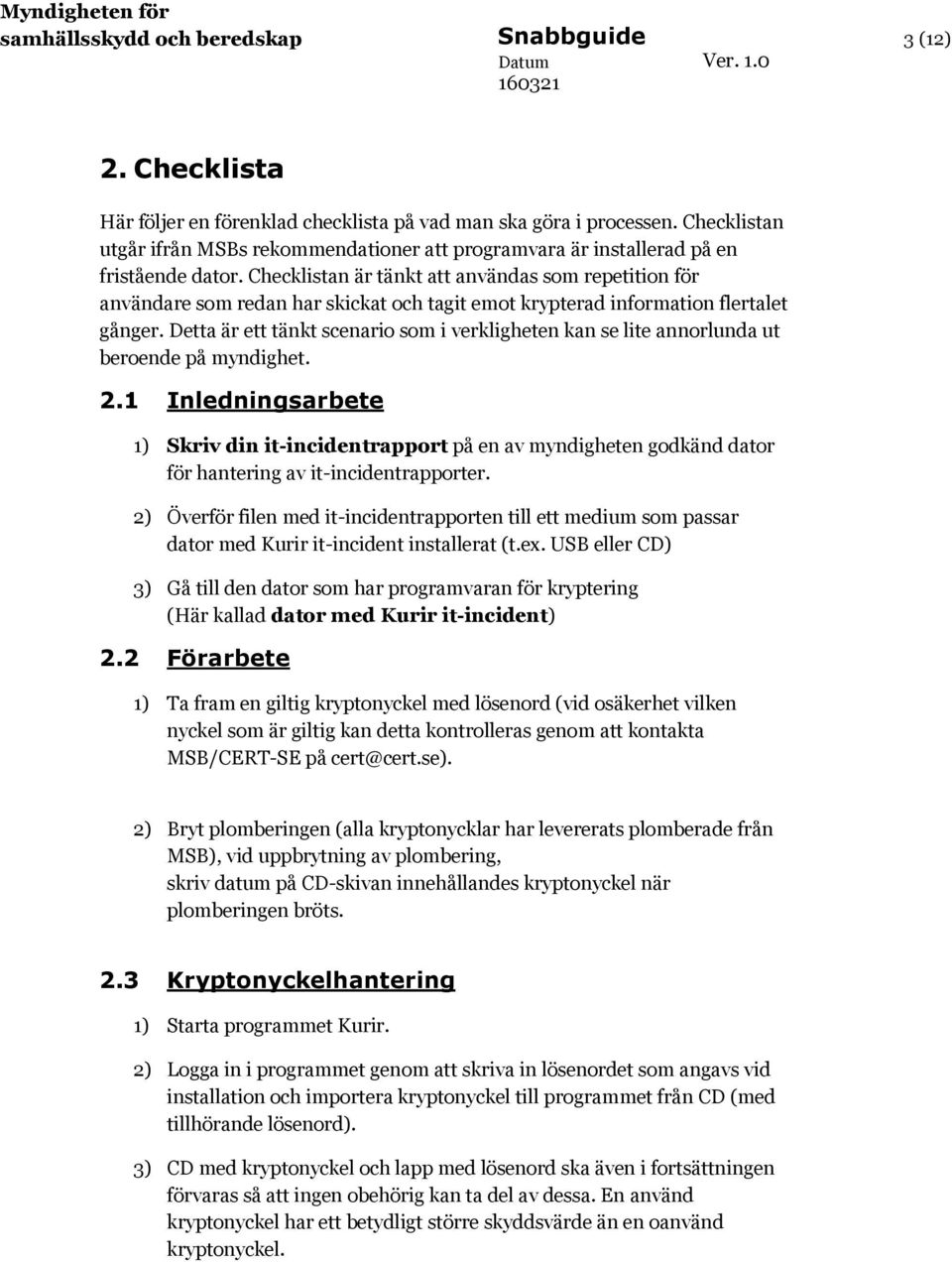 Myndigheten för samhällsskydd och beredskap

Snabbguide

Datum
160321

Ver. 1.0

3 (12)

2. Checklista

Här följer en förenklad checklista på vad man ska göra i processen. Checklistan utgår ifrån MSBs rekommendationer att programvara är installerad på en fristående dator. Checklistan är tänkt att användas som repetition för användare som redan har skickat och tagit emot krypterad information flertalet gånger. Detta är ett tänkt scenario som i verkligheten kan se lite annorlunda ut beroende på myndighet.

2.1 Inledningsarbete

1) Skriv din it-incidentrapport på en av myndigheten godkänd dator för hantering av it-incidentrapporter.

2) Överför filen med it-incidentrapporten till ett medium som passar dator med Kurir it-incident installerat (t.ex. USB eller CD)

3) Gå till den dator som har programvaran för kryptering (Här kallad dator med Kurir it-incident)

2.2 Förarbete

1) Ta fram en giltig kryptonyckel med lösenord (vid osäkerhet vilken nyckel som är giltig kan detta kontrolleras genom att kontakta MSB/CERT-SE på cert@cert.se).

2) Bryt plomberingen (alla kryptonycklar har levererats plomberade från MSB), vid uppbrytning av plombering, skriv datum på CD-skivan innehållandes kryptonyckel när plomberingen bröts.

2.3 Kryptonyckelhantering

1) Starta programmet Kurir.

2) Logga in i programmet genom att skriva in lösenordet som angavs vid installation och importera kryptonyckel till programmet från CD (med tillhörande lösenord).

3) CD med kryptonyckel och lapp med lösenord ska även i fortsättningen förvaras så att ingen obehörig kan ta del av dessa. En använd kryptonyckel har ett betydligt större skyddsvärde än en oanvänd kryptonyckel.